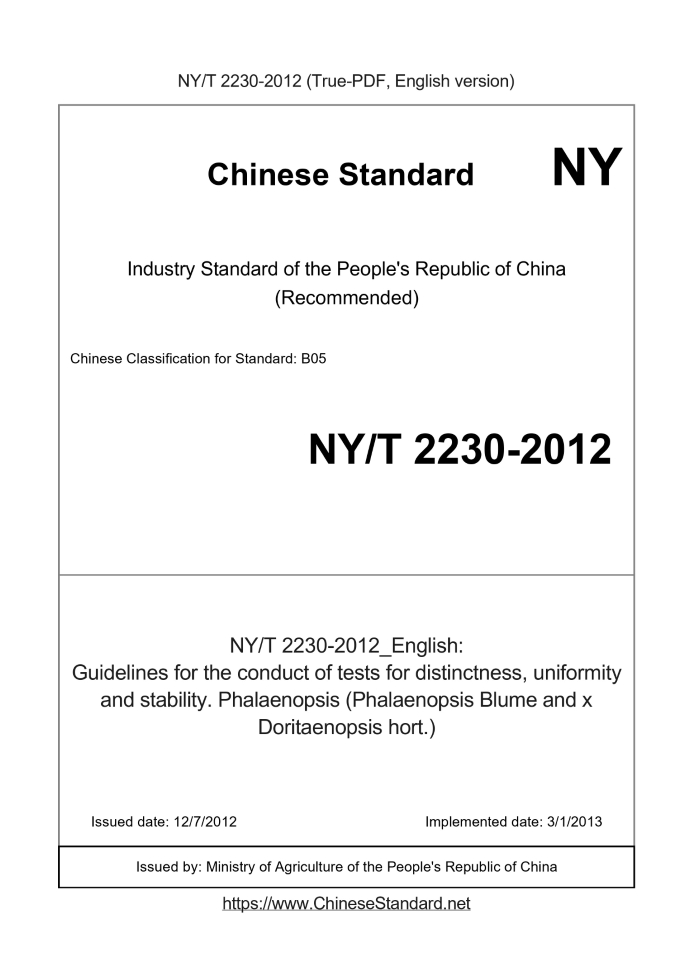 NY/T 2230-2012 (True-PDF, English version)

Chinese Standard NY

Industry Standard of the People's Republic of China
(Recommended)

Chinese Classification for Standard: B05

NY/T 2230-2012

NY/T 2230-2012_English:
Guidelines for the conduct of tests for distinctness, uniformity and stability. Phalaenopsis (Phalaenopsis Blume and x Doritaenopsis hort.)

Issued date: 12/7/2012

Implemented date: 3/1/2013

Issued by: Ministry of Agriculture of the People's Republic of China

https://www.ChineseStandard.net